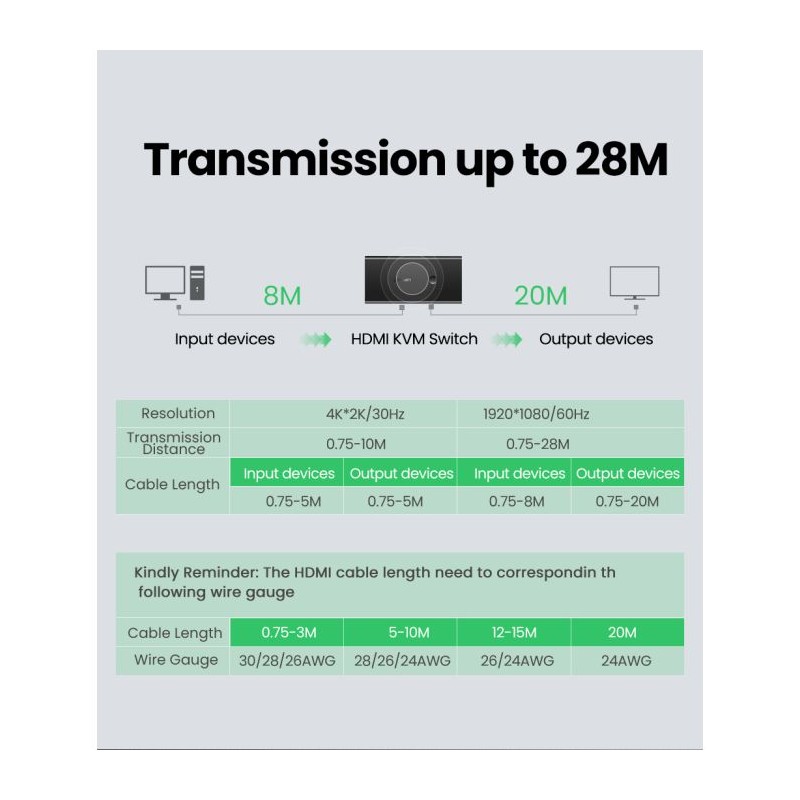 Transmission up to 28M

8M

20M

Input devices

HDMI KVM Switch

Output devices

| Resolution | 4K*2K/30Hz | | 1920*1080/60Hz | |
|---|---|---|---|---|
| Transmission Distance | 0.75-10M | | 0.75-28M | |
| Cable Length | Input devices | Output devices | Input devices | Output devices |
| | 0.75-5M | 0.75-5M | 0.75-8M | 0.75-20M |

Kindly Reminder: The HDMI cable length need to correspondin th following wire gauge

| Cable Length | 0.75-3M | 5-10M | 12-15M | 20M |
|---|---|---|---|---|
| Wire Gauge | 30/28/26AWG | 28/26/24AWG | 26/24AWG | 24AWG |